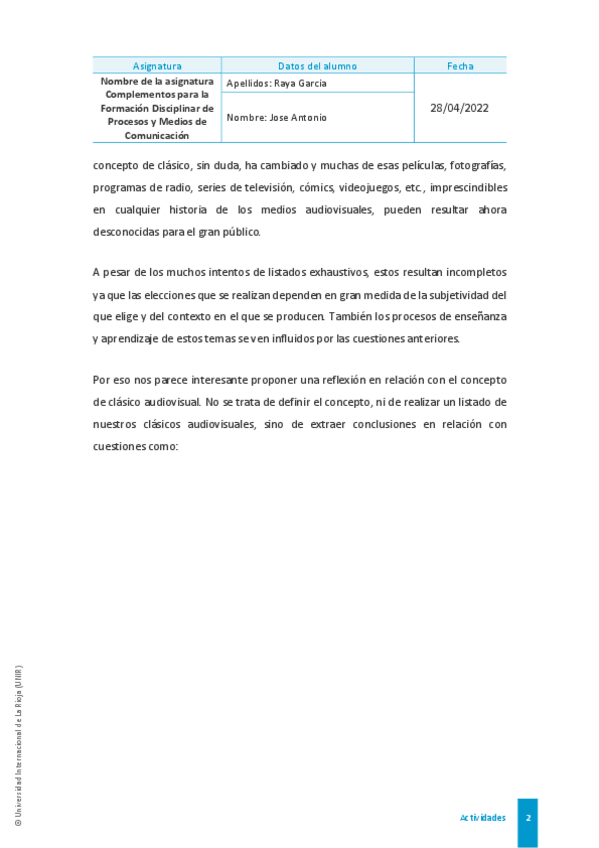 | Asignatura | Datos del alumno | Fecha |
|---|---|---|
| Nombre de la asignatura Complementos para la Formación Disciplinar de Procesos y Medios de Comunicación | Apellidos: Raya Garcia | 28/04/2022 |
| | Nombre: Jose Antonio | |

concepto de clásico, sin duda, ha cambiado y muchas de esas películas, fotografías, programas de radio, series de televisión, cómics, videojuegos, etc., imprescindibles en cualquier historia de los medios audiovisuales, pueden resultar ahora desconocidas para el gran público.

A pesar de los muchos intentos de listados exhaustivos, estos resultan incompletos ya que las elecciones que se realizan dependen en gran medida de la subjetividad del que elige y del contexto en el que se producen. También los procesos de enseñanza y aprendizaje de estos temas se ven influidos por las cuestiones anteriores.

Por eso nos parece interesante proponer una reflexión en relación con el concepto de clásico audiovisual. No se trata de definir el concepto, ni de realizar un listado de nuestros clásicos audiovisuales, sino de extraer conclusiones en relación con cuestiones como:

© Universidad Internacional de La Rioja (UNIR)

Actividades 2